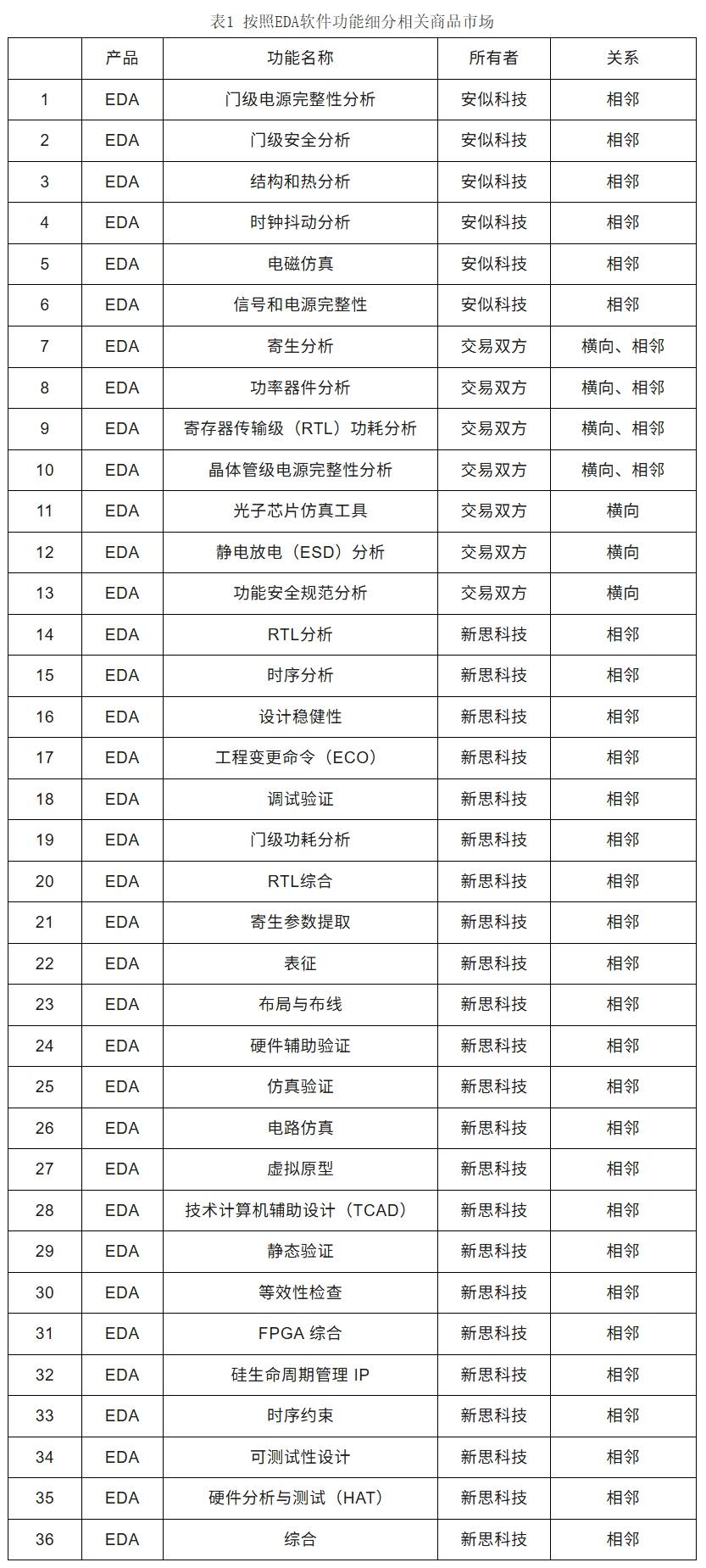 表1 按照EDA软件功能细分相关商品市场

| | 产品 | 功能名称 | 所有者 | 关系 |
|---|---|---|---|---|
| 1 | EDA | 门级电源完整性分析 | 安似科技 | 相邻 |
| 2 | EDA | 门级安全分析 | 安似科技 | 相邻 |
| 3 | EDA | 结构和热分析 | 安似科技 | 相邻 |
| 4 | EDA | 时钟抖动分析 | 安似科技 | 相邻 |
| 5 | EDA | 电磁仿真 | 安似科技 | 相邻 |
| 6 | EDA | 信号和电源完整性 | 安似科技 | 相邻 |
| 7 | EDA | 寄生分析 | 交易双方 | 横向、相邻 |
| 8 | EDA | 功率器件分析 | 交易双方 | 横向、相邻 |
| 9 | EDA | 寄存器传输级（RTL）功耗分析 | 交易双方 | 横向、相邻 |
| 10 | EDA | 晶体管级电源完整性分析 | 交易双方 | 横向、相邻 |
| 11 | EDA | 光子芯片仿真工具 | 交易双方 | 横向 |
| 12 | EDA | 静电放电（ESD）分析 | 交易双方 | 横向 |
| 13 | EDA | 功能安全规范分析 | 交易双方 | 横向 |
| 14 | EDA | RTL分析 | 新思科技 | 相邻 |
| 15 | EDA | 时序分析 | 新思科技 | 相邻 |
| 16 | EDA | 设计稳健性 | 新思科技 | 相邻 |
| 17 | EDA | 工程变更命令（ECO） | 新思科技 | 相邻 |
| 18 | EDA | 调试验证 | 新思科技 | 相邻 |
| 19 | EDA | 门级功耗分析 | 新思科技 | 相邻 |
| 20 | EDA | RTL综合 | 新思科技 | 相邻 |
| 21 | EDA | 寄生参数提取 | 新思科技 | 相邻 |
| 22 | EDA | 表征 | 新思科技 | 相邻 |
| 23 | EDA | 布局与布线 | 新思科技 | 相邻 |
| 24 | EDA | 硬件辅助验证 | 新思科技 | 相邻 |
| 25 | EDA | 仿真验证 | 新思科技 | 相邻 |
| 26 | EDA | 电路仿真 | 新思科技 | 相邻 |
| 27 | EDA | 虚拟原型 | 新思科技 | 相邻 |
| 28 | EDA | 技术计算机辅助设计（TCAD） | 新思科技 | 相邻 |
| 29 | EDA | 静态验证 | 新思科技 | 相邻 |
| 30 | EDA | 等效性检查 | 新思科技 | 相邻 |
| 31 | EDA | FPGA 综合 | 新思科技 | 相邻 |
| 32 | EDA | 硅生命周期管理 IP | 新思科技 | 相邻 |
| 33 | EDA | 时序约束 | 新思科技 | 相邻 |
| 34 | EDA | 可测试性设计 | 新思科技 | 相邻 |
| 35 | EDA | 硬件分析与测试（HAT） | 新思科技 | 相邻 |
| 36 | EDA | 综合 | 新思科技 | 相邻 |